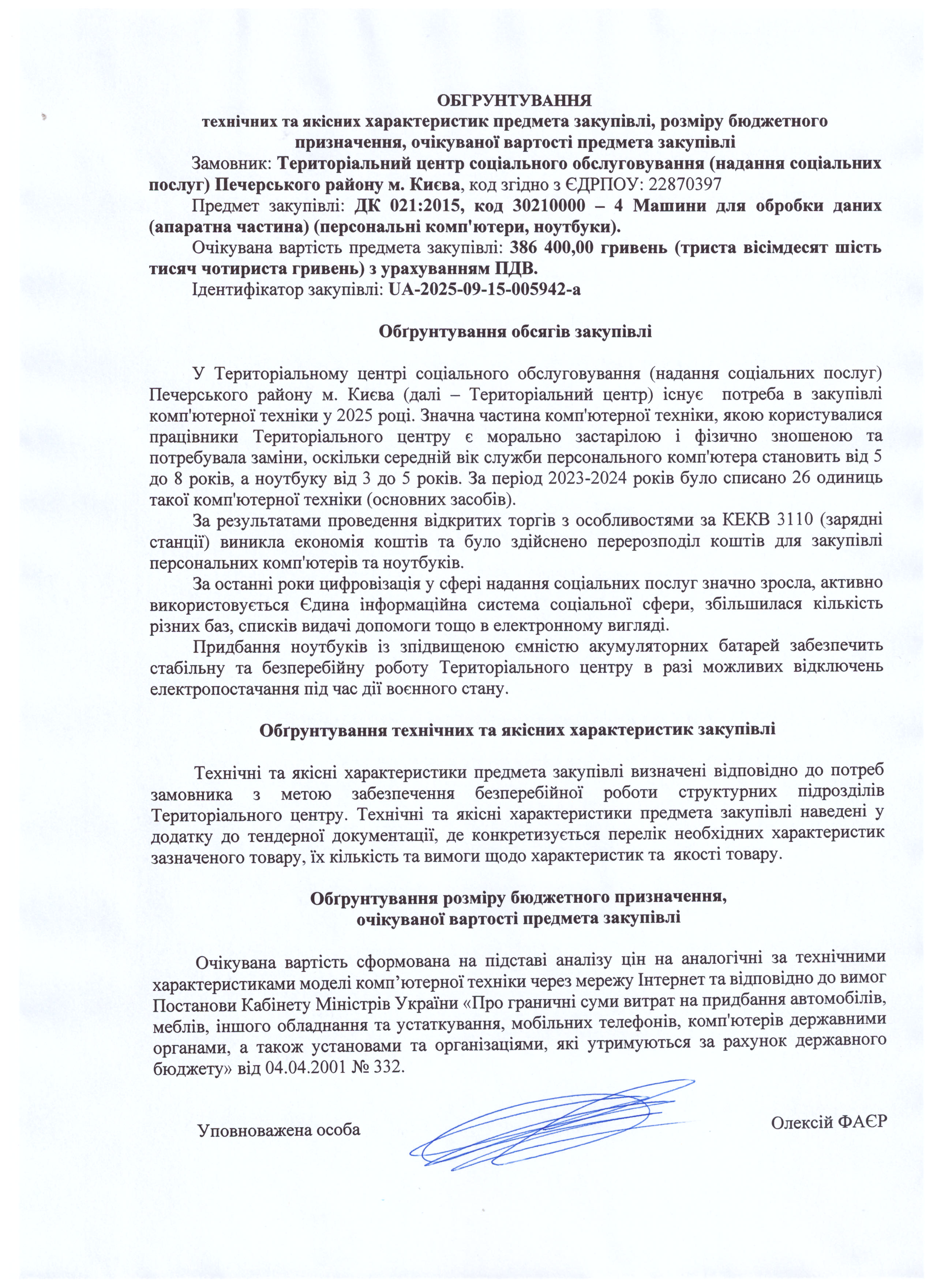 ОБГРУНТУВАННЯ
технічних та якісних характеристик предмета закупівлі, розміру бюджетного призначення, очікуваної вартості предмета закупівлі

Замовник: Територіальний центр соціального обслуговування (надання соціальних послуг) Печерського району м. Києва, код згідно з ЄДРПОУ: 22870397

Предмет закупівлі: ДК 021:2015, код 30210000 – 4 Машини для обробки даних (апаратна частина) (персональні комп'ютери, ноутбуки).

Очікувана вартість предмета закупівлі: 386 400,00 гривень (триста вісімдесят шість тисяч чотириста гривень) з урахуванням ПДВ.

Ідентифікатор закупівлі: UA-2025-09-15-005942-a

Обґрунтування обсягів закупівлі

У Територіальному центрі соціального обслуговування (надання соціальних послуг) Печерського району м. Києва (далі – Територіальний центр) існує потреба в закупівлі комп'ютерної техніки у 2025 році. Значна частина комп'ютерної техніки, якою користувалися працівники Територіального центру є морально застарілою і фізично зношеною та потребувала заміни, оскільки середній вік служби персонального комп'ютера становить від 5 до 8 років, а ноутбуку від 3 до 5 років. За період 2023-2024 років було списано 26 одиниць такої комп'ютерної техніки (основних засобів).

За результатами проведення відкритих торгів з особливостями за КЕКВ 3110 (зарядні станції) виникла економія коштів та було здійснено перерозподіл коштів для закупівлі персональних комп'ютерів та ноутбуків.

За останні роки цифровізація у сфері надання соціальних послуг значно зросла, активно використовується Єдина інформаційна система соціальної сфери, збільшилася кількість різних баз, списків видачі допомоги тощо в електронному вигляді.

Придбання ноутбуків із зпідвищеною ємністю акумуляторних батарей забезпечить стабільну та безперебійну роботу Територіального центру в разі можливих відключень електропостачання під час дії воєнного стану.

Обґрунтування технічних та якісних характеристик закупівлі

Технічні та якісні характеристики предмета закупівлі визначені відповідно до потреб замовника з метою забезпечення безперебійної роботи структурних підрозділів Територіального центру. Технічні та якісні характеристики предмета закупівлі наведені у додатку до тендерної документації, де конкретизується перелік необхідних характеристик зазначеного товару, їх кількість та вимоги щодо характеристик та якості товару.

Обґрунтування розміру бюджетного призначення,
очікуваної вартості предмета закупівлі

Очікувана вартість сформована на підставі аналізу цін на аналогічні за технічними характеристиками моделі комп’ютерної техніки через мережу Інтернет та відповідно до вимог Постанови Кабінету Міністрів України «Про граничні суми витрат на придбання автомобілів, меблів, іншого обладнання та устаткування, мобільних телефонів, комп'ютерів державними органами, а також установами та організаціями, які утримуються за рахунок державного бюджету» від 04.04.2001 № 332.

Уповноважена особа Олексій ФАЄР